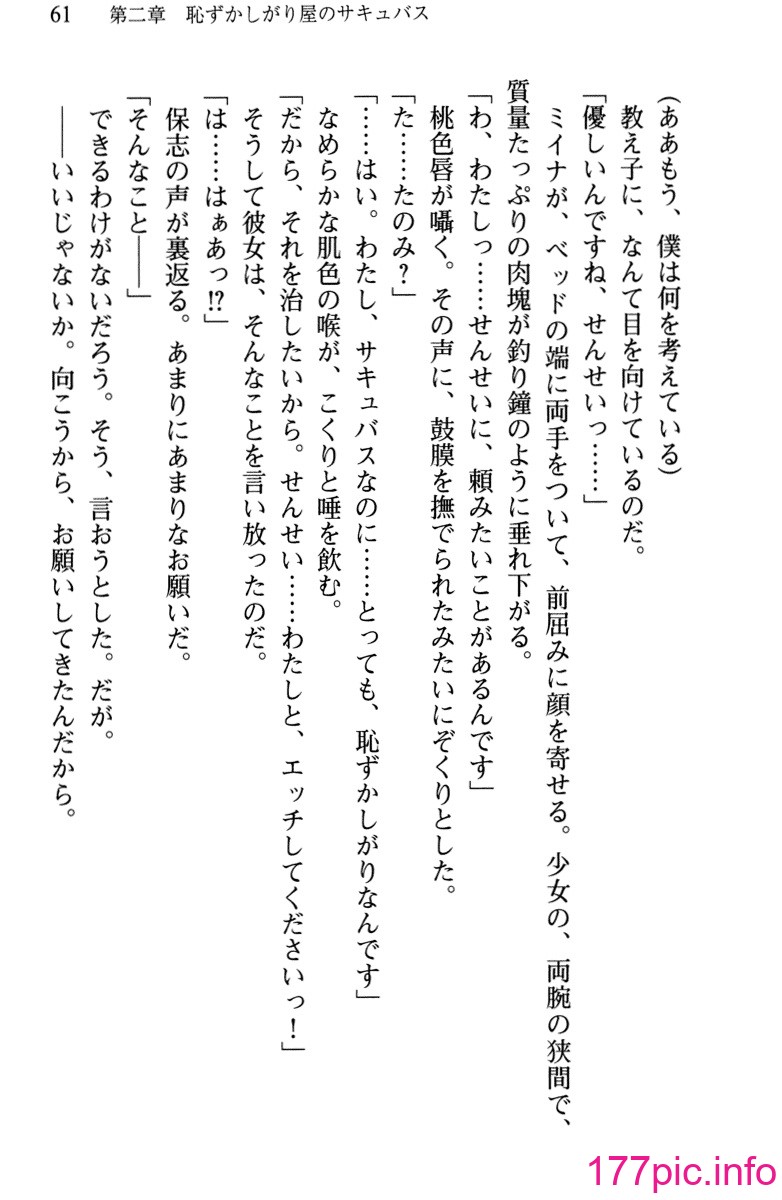 61　第二章　恥ずかしがり屋のサキュバス

（ああもう、僕は何を考えている）

教え子に、なんて目を向けているのだ。

「優しいんですね、せんせいっ……」

ミイナが、ベッドの端に両手をついて、前屈みに顔を寄せる。少女の、両腕の狭間で、質量たっぷりの肉塊が釣り鐘のように垂れ下がる。

「わ、わたしっ……せんせいに、頼みたいことがあるんです」

桃色唇が囁く。その声に、鼓膜を撫でられたみたいにぞくりとした。

「た……たのみ？」

「……はい。わたし、サキュバスなのに……とっても、恥ずかしがりなんです」

なめらかな肌色の喉が、こくりと唾を飲む。

「だから、それを治したいから。せんせい……わたしと、エッチしてくださいっ！」

そうして彼女は、そんなことを言い放ったのだ。

「は……はぁあっ⁉」

保志の声が裏返る。あまりにあまりなお願いだ。

「そんなこと――」

できるわけがないだろう。そう、言おうとした。だが。

――いいじゃないか。向こうから、お願いしてきたんだから。

177pic.info